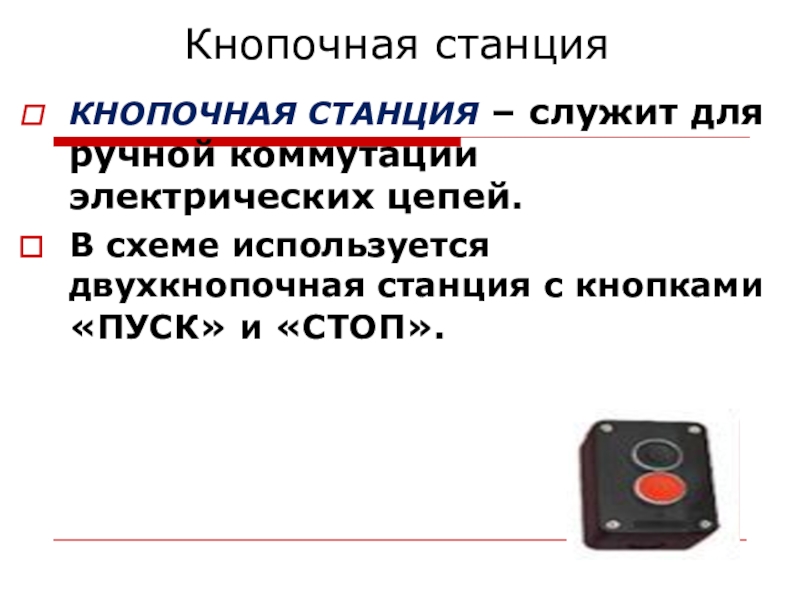 Кнопочная станция

☐ КНОПОЧНАЯ СТАНЦИЯ – служит для ручной коммутации электрических цепей.

☐ В схеме используется двухкнопочная станция с кнопками «ПУСК» и «СТОП».